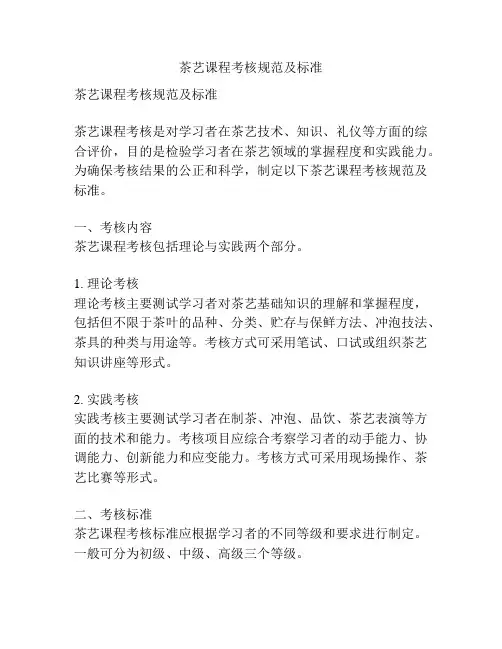 茶艺课程考核规范及标准

茶艺课程考核规范及标准

茶艺课程考核是对学习者在茶艺技术、知识、礼仪等方面的综合评价，目的是检验学习者在茶艺领域的掌握程度和实践能力。为确保考核结果的公正和科学，制定以下茶艺课程考核规范及标准。

一、考核内容
茶艺课程考核包括理论与实践两个部分。

1. 理论考核
理论考核主要测试学习者对茶艺基础知识的理解和掌握程度，包括但不限于茶叶的品种、分类、贮存与保鲜方法、冲泡技法、茶具的种类与用途等。考核方式可采用笔试、口试或组织茶艺知识讲座等形式。

2. 实践考核
实践考核主要测试学习者在制茶、冲泡、品饮、茶艺表演等方面的技术和能力。考核项目应综合考察学习者的动手能力、协调能力、创新能力和应变能力。考核方式可采用现场操作、茶艺比赛等形式。

二、考核标准
茶艺课程考核标准应根据学习者的不同等级和要求进行制定。一般可分为初级、中级、高级三个等级。